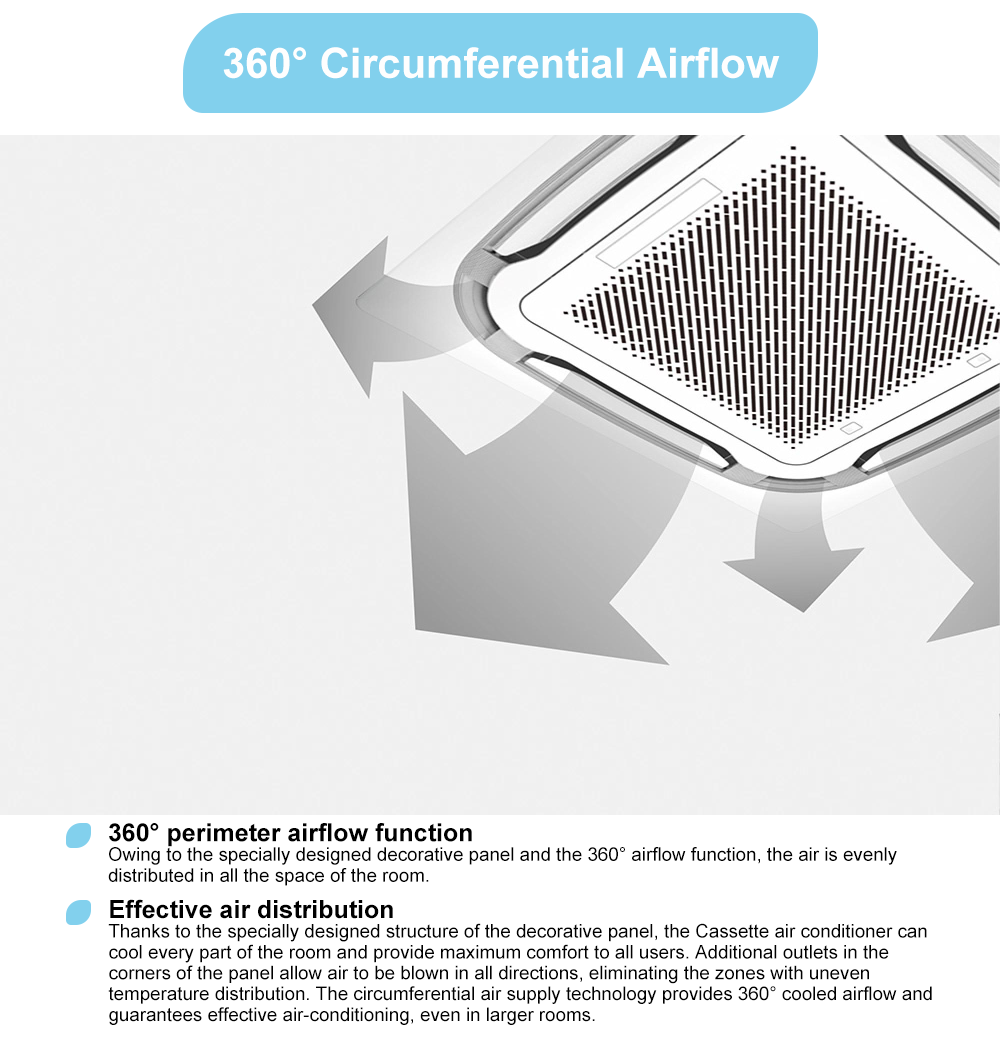 360° Circumferential Airflow

360° perimeter airflow function
Owing to the specially designed decorative panel and the 360° airflow function, the air is evenly distributed in all the space of the room.

Effective air distribution
Thanks to the specially designed structure of the decorative panel, the Cassette air conditioner can cool every part of the room and provide maximum comfort to all users. Additional outlets in the corners of the panel allow air to be blown in all directions, eliminating the zones with uneven temperature distribution. The circumferential air supply technology provides 360° cooled airflow and guarantees effective air-conditioning, even in larger rooms.